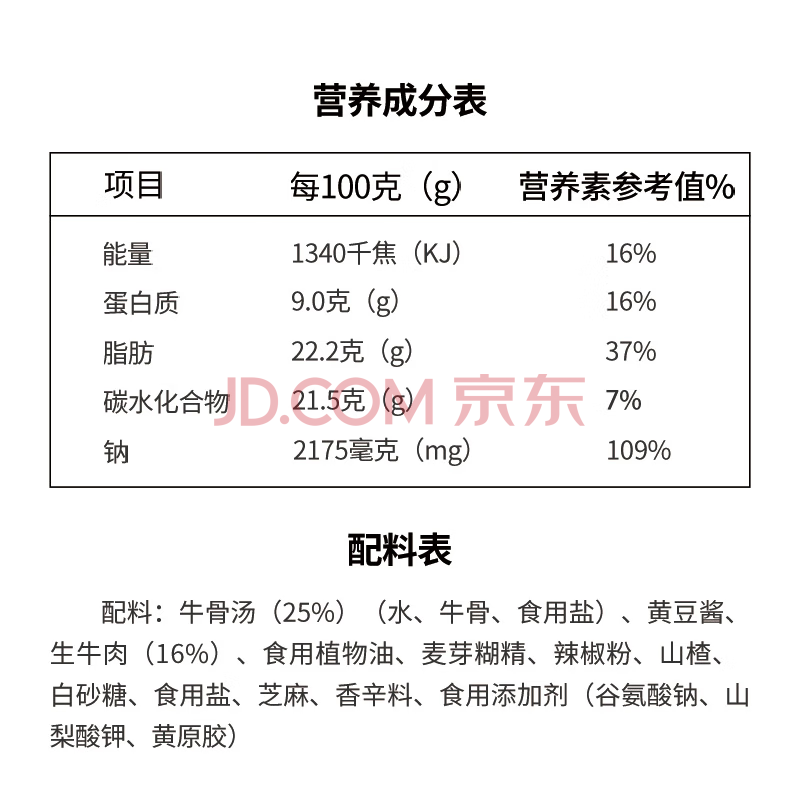 营养成分表

| 项目 | 每100克（g） | 营养素参考值% |
|---|---|---|
| 能量 | 1340千焦（KJ） | 16% |
| 蛋白质 | 9.0克（g） | 16% |
| 脂肪 | 22.2克（g） | 37% |
| 碳水化合物 | 21.5克（g） | 7% |
| 钠 | 2175毫克（mg） | 109% |

配料表

配料：牛骨汤（25%）（水、牛骨、食用盐）、黄豆酱、生牛肉（16%）、食用植物油、麦芽糊精、辣椒粉、山楂、白砂糖、食用盐、芝麻、香辛料、食用添加剂（谷氨酸钠、山梨酸钾、黄原胶）

JD.COM 京东